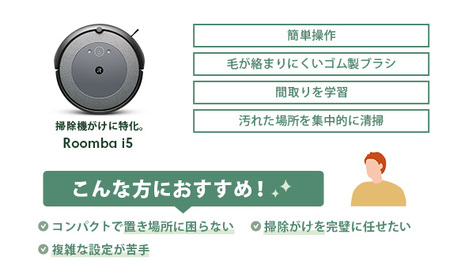 掃除機がけに特化。
Roomba i5

簡単操作

毛が絡まりにくいゴム製ブラシ

間取りを学習

汚れた場所を集中的に清掃

こんな方におすすめ！

コンパクトで置き場所に困らない

掃除がけを完璧に任せたい

複雑な設定が苦手